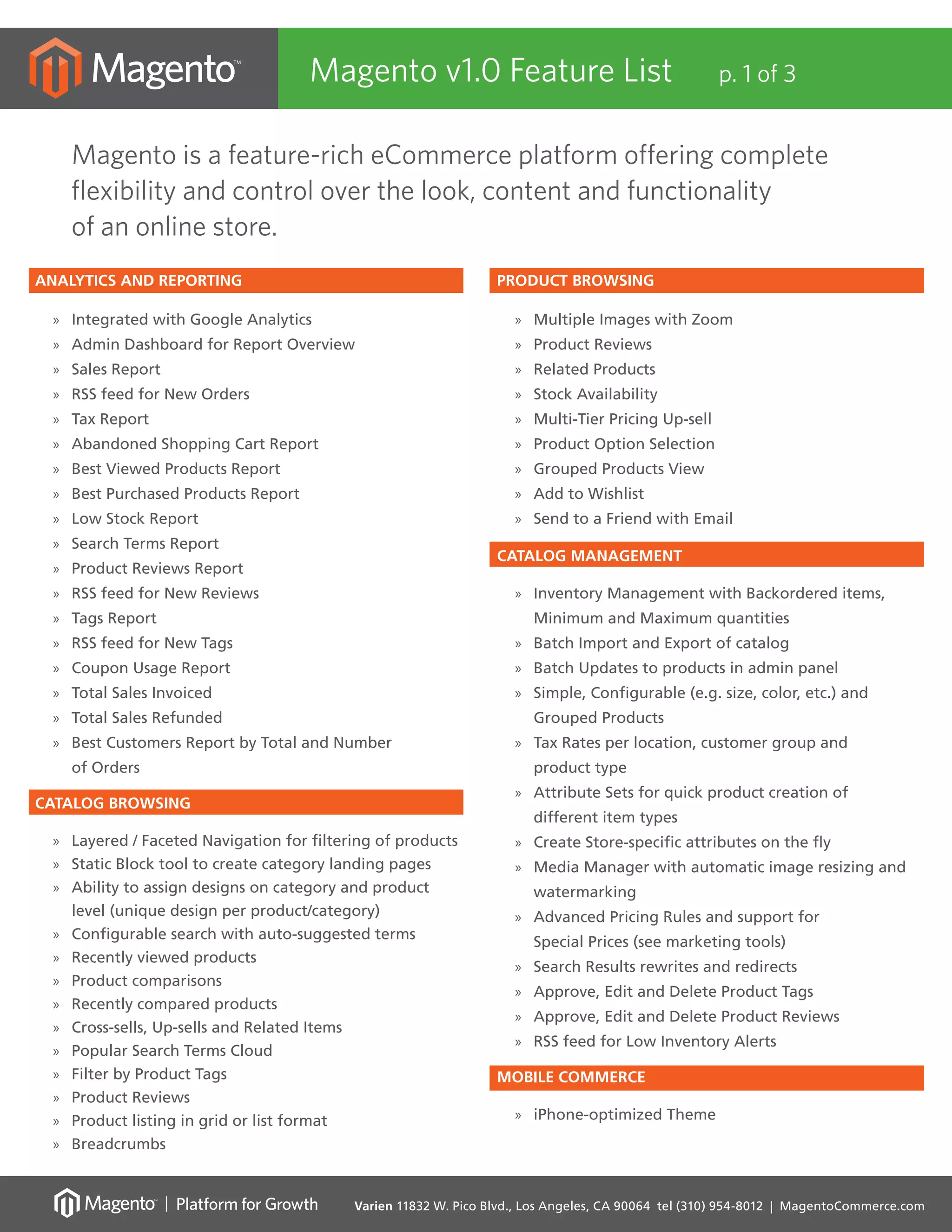 Magento™

Magento v1.0 Feature List p. 1 of 3

Magento is a feature-rich eCommerce platform offering complete flexibility and control over the look, content and functionality of an online store.

ANALYTICS AND REPORTING

» Integrated with Google Analytics
» Admin Dashboard for Report Overview
» Sales Report
» RSS feed for New Orders
» Tax Report
» Abandoned Shopping Cart Report
» Best Viewed Products Report
» Best Purchased Products Report
» Low Stock Report
» Search Terms Report
» Product Reviews Report
» RSS feed for New Reviews
» Tags Report
» RSS feed for New Tags
» Coupon Usage Report
» Total Sales Invoiced
» Total Sales Refunded
» Best Customers Report by Total and Number of Orders

CATALOG BROWSING

» Layered / Faceted Navigation for filtering of products
» Static Block tool to create category landing pages
» Ability to assign designs on category and product level (unique design per product/category)
» Configurable search with auto-suggested terms
» Recently viewed products
» Product comparisons
» Recently compared products
» Cross-sells, Up-sells and Related Items
» Popular Search Terms Cloud
» Filter by Product Tags
» Product Reviews
» Product listing in grid or list format
» Breadcrumbs

PRODUCT BROWSING

» Multiple Images with Zoom
» Product Reviews
» Related Products
» Stock Availability
» Multi-Tier Pricing Up-sell
» Product Option Selection
» Grouped Products View
» Add to Wishlist
» Send to a Friend with Email

CATALOG MANAGEMENT

» Inventory Management with Backordered items, Minimum and Maximum quantities
» Batch Import and Export of catalog
» Batch Updates to products in admin panel
» Simple, Configurable (e.g. size, color, etc.) and Grouped Products
» Tax Rates per location, customer group and product type
» Attribute Sets for quick product creation of different item types
» Create Store-specific attributes on the fly
» Media Manager with automatic image resizing and watermarking
» Advanced Pricing Rules and support for Special Prices (see marketing tools)
» Search Results rewrites and redirects
» Approve, Edit and Delete Product Tags
» Approve, Edit and Delete Product Reviews
» RSS feed for Low Inventory Alerts

MOBILE COMMERCE

» iPhone-optimized Theme

Magento | Platform for Growth Varien 11832 W. Pico Blvd., Los Angeles, CA 90064 tel (310) 954-8012 | MagentoCommerce.com